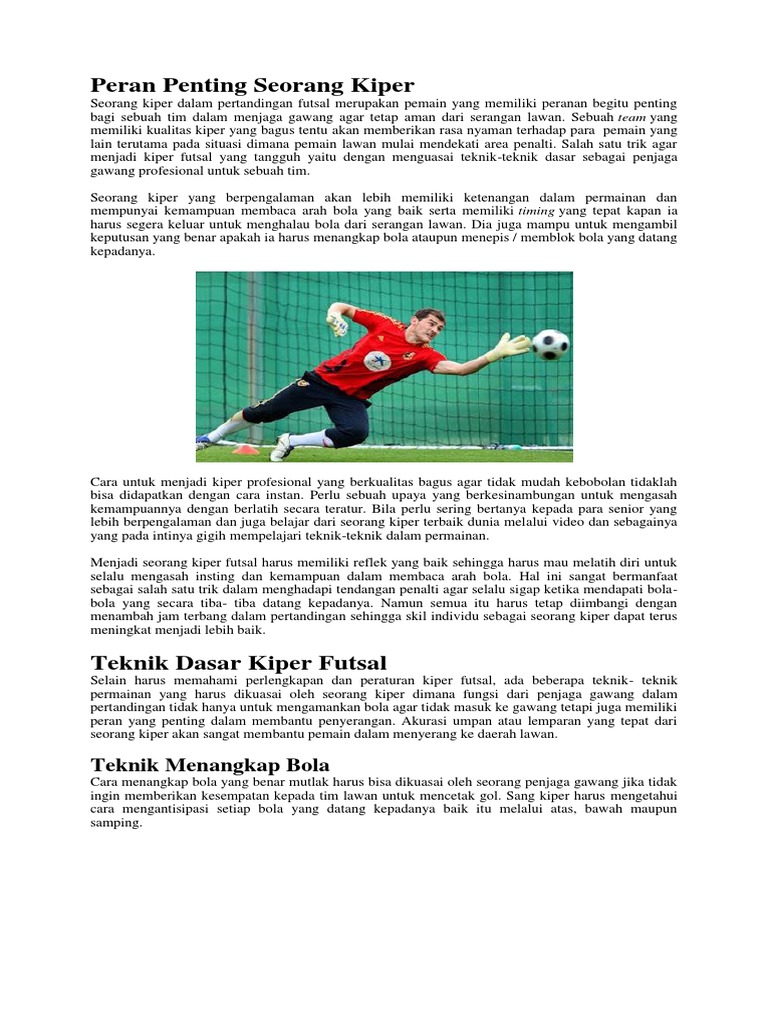 Peran Penting Seorang Kiper

Seorang kiper dalam pertandingan futsal merupakan pemain yang memiliki peranan begitu penting bagi sebuah tim dalam menjaga gawang agar tetap aman dari serangan lawan. Sebuah team yang memiliki kualitas kiper yang bagus tentu akan memberikan rasa nyaman terhadap para pemain yang lain terutama pada situasi dimana pemain lawan mulai mendekati area penalti. Salah satu trik agar menjadi kiper futsal yang tangguh yaitu dengan menguasai teknik-teknik dasar sebagai penjaga gawang profesional untuk sebuah tim.

Seorang kiper yang berpengalaman akan lebih memiliki ketenangan dalam permainan dan mempunyai kemampuan membaca arah bola yang baik serta memiliki timing yang tepat kapan ia harus segera keluar untuk menghalau bola dari serangan lawan. Dia juga mampu untuk mengambil keputusan yang benar apakah ia harus menangkap bola ataupun menepis / memblok bola yang datang kepadanya.

Cara untuk menjadi kiper profesional yang berkualitas bagus agar tidak mudah kebobolan tidaklah bisa didapatkan dengan cara instan. Perlu sebuah upaya yang berkesinambungan untuk mengasah kemampuannya dengan berlatih secara teratur. Bila perlu sering bertanya kepada para senior yang lebih berpengalaman dan juga belajar dari seorang kiper terbaik dunia melalui video dan sebagainya yang pada intinya gigih mempelajari teknik-teknik dalam permainan.

Menjadi seorang kiper futsal harus memiliki reflek yang baik sehingga harus mau melatih diri untuk selalu mengasah insting dan kemampuan dalam membaca arah bola. Hal ini sangat bermanfaat sebagai salah satu trik dalam menghadapi tendangan penalti agar selalu sigap ketika mendapati bola-bola yang secara tiba- tiba datang kepadanya. Namun semua itu harus tetap diimbangi dengan menambah jam terbang dalam pertandingan sehingga skil individu sebagai seorang kiper dapat terus meningkat menjadi lebih baik.

Teknik Dasar Kiper Futsal

Selain harus memahami perlengkapan dan peraturan kiper futsal, ada beberapa teknik- teknik permainan yang harus dikuasai oleh seorang kiper dimana fungsi dari penjaga gawang dalam pertandingan tidak hanya untuk mengamankan bola agar tidak masuk ke gawang tetapi juga memiliki peran yang penting dalam membantu penyerangan. Akurasi umpan atau lemparan yang tepat dari seorang kiper akan sangat membantu pemain dalam menyerang ke daerah lawan.

Teknik Menangkap Bola

Cara menangkap bola yang benar mutlak harus bisa dikuasai oleh seorang penjaga gawang jika tidak ingin memberikan kesempatan kepada tim lawan untuk mencetak gol. Sang kiper harus mengetahui cara mengantisipasi setiap bola yang datang kepadanya baik itu melalui atas, bawah maupun samping.